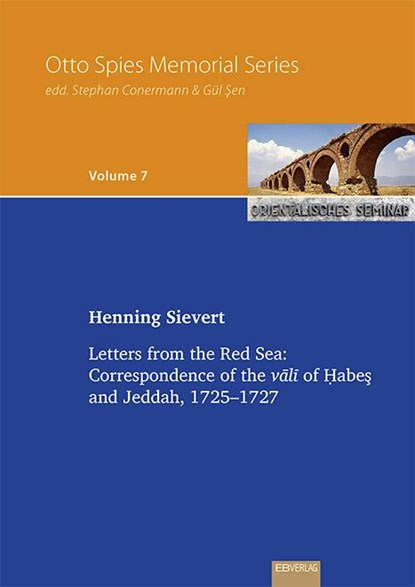 Otto Spies Memorial Series
edd. Stephan Conermann & Gül Şen

Volume 7

ORIENTALISCHES SEMINAR

Henning Sievert

Letters from the Red Sea: Correspondence of the vālī of Ḥabeş and Jeddah, 1725–1727

EBVERLAG